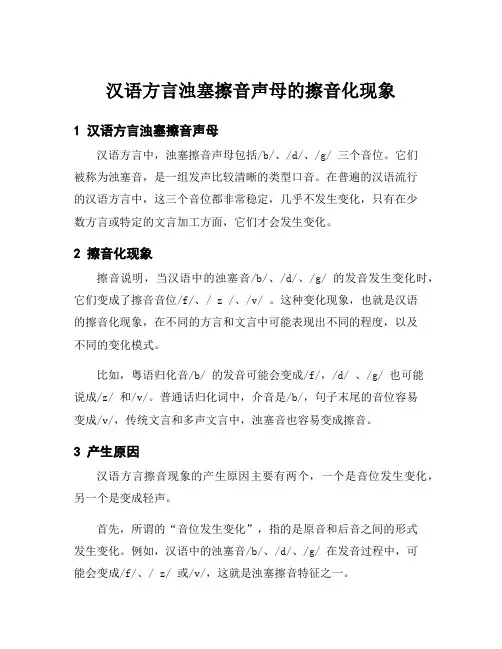 汉语方言浊塞擦音声母的擦音化现象

1 汉语方言浊塞擦音声母

汉语方言中，浊塞擦音声母包括/b/、/d/、/g/ 三个音位。它们被称为浊塞音，是一组发声比较清晰的类型口音。在普遍的汉语流行的汉语方言中，这三个音位都非常稳定，几乎不发生变化，只有在少数方言或特定的文言加工方面，它们才会发生变化。

2 擦音化现象

擦音说明，当汉语中的浊塞音/b/、/d/、/g/ 的发音发生变化时，它们变成了擦音音位/f/、/ z /、/v/ 。这种变化现象，也就是汉语的擦音化现象，在不同的方言和文言中可能表现出不同的程度，以及不同的变化模式。

比如，粤语归化音/b/ 的发音可能会变成/f/，/d/ 、/g/ 也可能说成/z/ 和/v/。普通话归化词中，介音是/b/，句子末尾的音位容易变成/v/，传统文言和多声文言中，浊塞音也容易变成擦音。

3 产生原因

汉语方言擦音现象的产生原因主要有两个，一个是音位发生变化，另一个是变成轻声。

首先，所谓的“音位发生变化”，指的是原音和后音之间的形式发生变化。例如，汉语中的浊塞音/b/、/d/、/g/ 在发音过程中，可能会变成/f/、/ z/ 或/v/，这就是浊塞擦音特征之一。